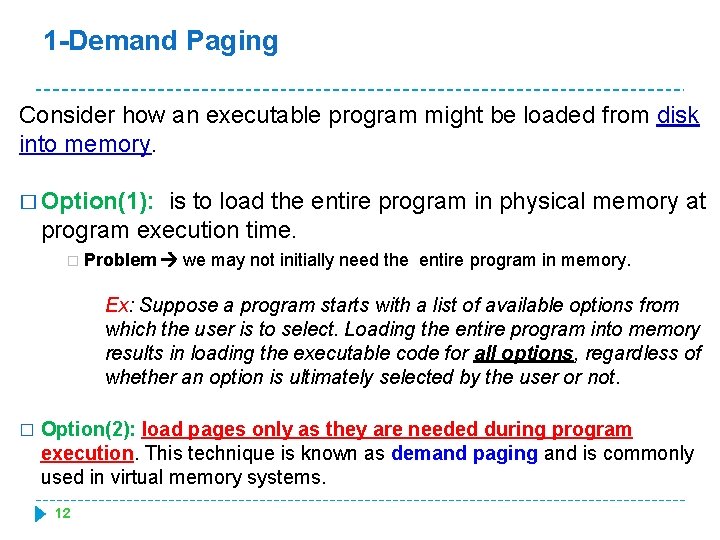 1-Demand Paging

Consider how an executable program might be loaded from disk into memory.

□ Option(1): is to load the entire program in physical memory at program execution time.

□ Problem → we may not initially need the entire program in memory.

Ex: Suppose a program starts with a list of available options from which the user is to select. Loading the entire program into memory results in loading the executable code for all options, regardless of whether an option is ultimately selected by the user or not.

□ Option(2): load pages only as they are needed during program execution. This technique is known as demand paging and is commonly used in virtual memory systems.

12